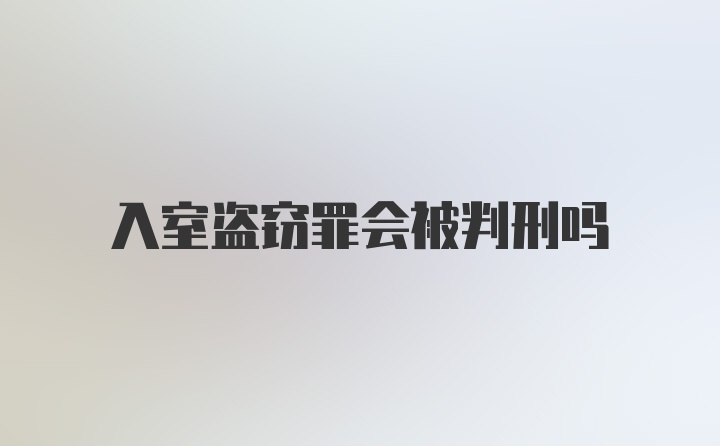 入室盗窃罪会被判刑吗